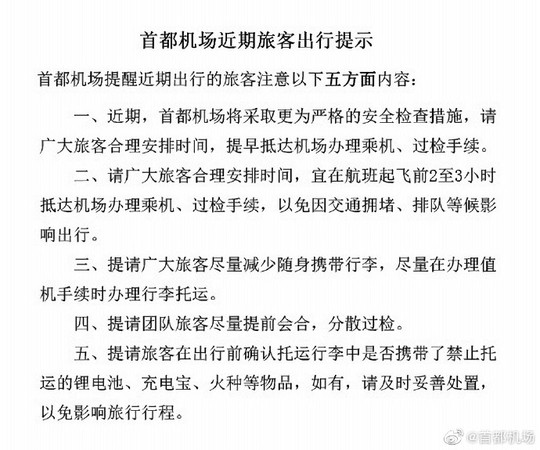 首都机场近期旅客出行提示

首都机场提醒近期出行的旅客注意以下五方面内容：

一、近期，首都机场将采取更为严格的安全检查措施，请广大旅客合理安排时间，提早抵达机场办理乘机、过检手续。

二、请广大旅客合理安排时间，宜在航班起飞前2至3小时抵达机场办理乘机、过检手续，以免因交通拥堵、排队等候影响出行。

三、提请广大旅客尽量减少随身携带行李，尽量在办理值机手续时办理行李托运。

四、提请团队旅客尽量提前会合，分散过检。

五、提请旅客在出行前确认托运行李中是否携带了禁止托运的锂电池、充电宝、火种等物品，如有，请及时妥善处置，以免影响旅行行程。

@首都机场